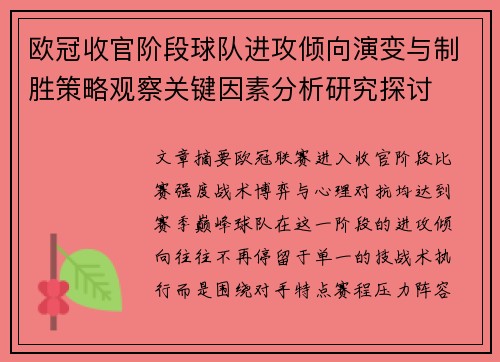 欧冠收官阶段球队进攻倾向演变与制胜策略观察关键因素分析研究探讨

文章摘要欧冠联赛进入收官阶段比赛强度战术博弈与心理对抗均达到赛季巅峰球队在这一阶段的进攻倾向往往不再停留于单一的技战术执行而是围绕对手特点赛程压力阵容